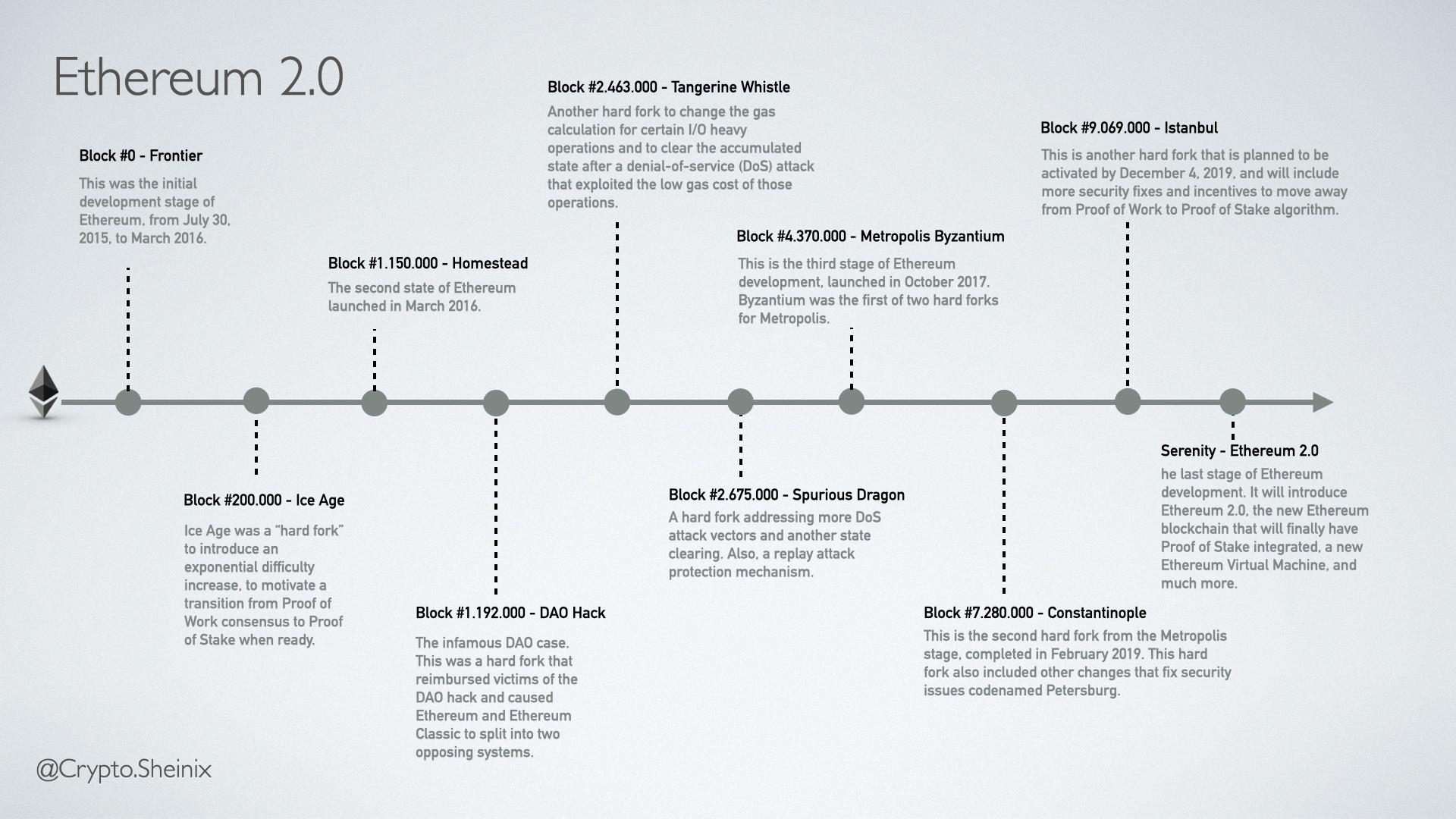 Ethereum 2.0

Block #0 - Frontier

This was the initial development stage of Ethereum, from July 30, 2015, to March 2016.

Block #200.000 - Ice Age

Ice Age was a “hard fork” to introduce an exponential difficulty increase, to motivate a transition from Proof of Work consensus to Proof of Stake when ready.

Block #1.150.000 - Homestead

The second state of Ethereum launched in March 2016.

Block #1.192.000 - DAO Hack

The infamous DAO case. This was a hard fork that reimbursed victims of the DAO hack and caused Ethereum and Ethereum Classic to split into two opposing systems.

Block #2.463.000 - Tangerine Whistle

Another hard fork to change the gas calculation for certain I/O heavy operations and to clear the accumulated state after a denial-of-service (DoS) attack that exploited the low gas cost of those operations.

Block #2.675.000 - Spurious Dragon

A hard fork addressing more DoS attack vectors and another state clearing. Also, a replay attack protection mechanism.

Block #4.370.000 - Metropolis Byzantium

This is the third stage of Ethereum development, launched in October 2017. Byzantium was the first of two hard forks for Metropolis.

Block #7.280.000 - Constantinople

This is the second hard fork from the Metropolis stage, completed in February 2019. This hard fork also included other changes that fix security issues codenamed Petersburg.

Block #9.069.000 - Istanbul

This is another hard fork that is planned to be activated by December 4, 2019, and will include more security fixes and incentives to move away from Proof of Work to Proof of Stake algorithm.

Serenity - Ethereum 2.0

he last stage of Ethereum development. It will introduce Ethereum 2.0, the new Ethereum blockchain that will finally have Proof of Stake integrated, a new Ethereum Virtual Machine, and much more.

@Crypto.Sheinix